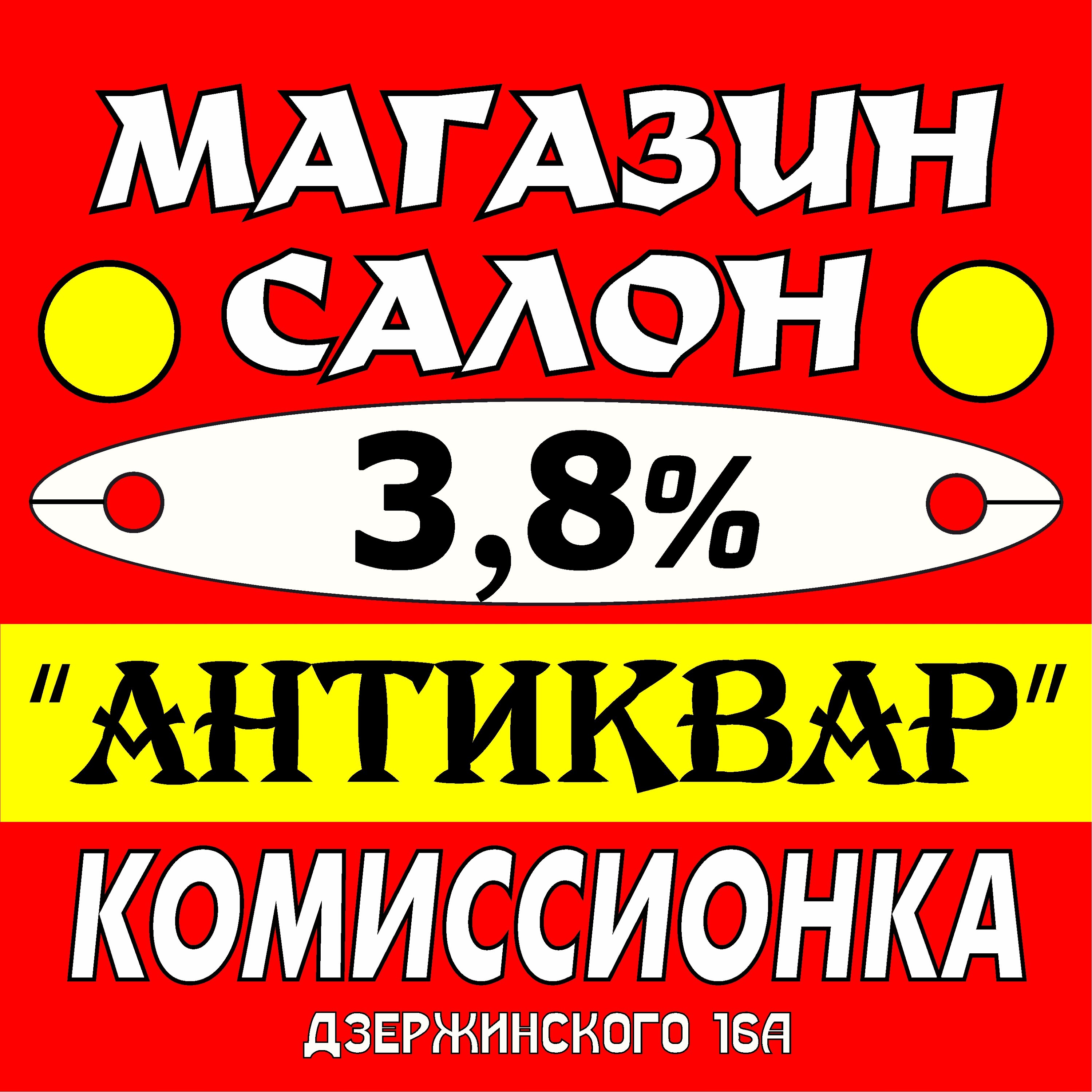 МАГАЗИН
САЛОН
3,8%
"АНТИКВАР"
КОМИССИОНКА
ДЗЕРЖИНСКОГО 16А